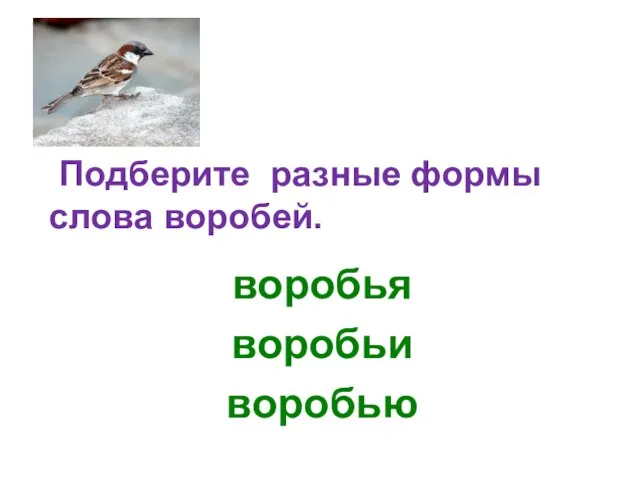 Подберите  разные формы слова воробей.

воробья

воробьи

воробью